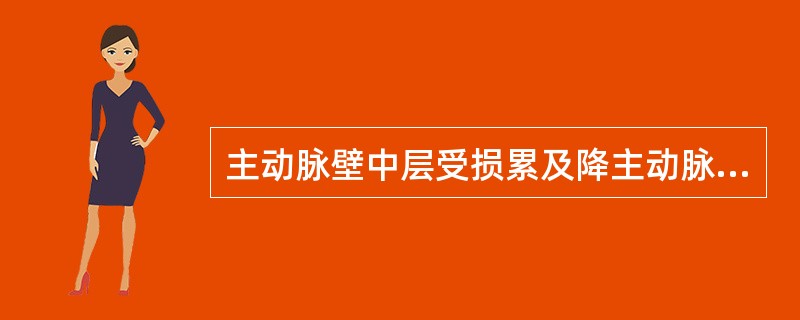 主动脉壁中层受损累及降主动脉...